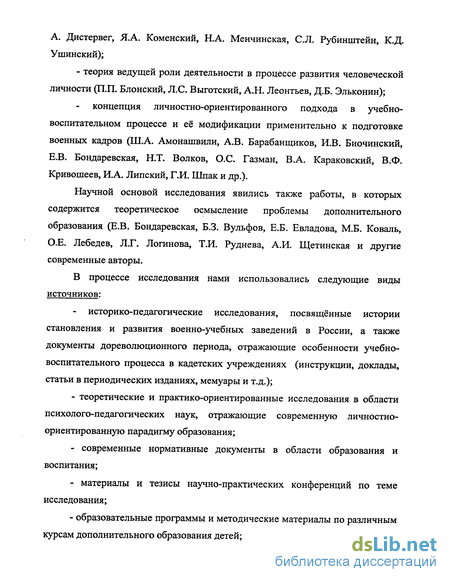 А. Дистервег, Я.А. Коменский, Н.А. Менчинская, С.Л. Рубинштейн, К.Д. Ушинский);

- теория ведущей роли деятельности в процессе развития человеческой личности (П.П. Блонский, Л.С. Выготский, А.Н. Леонтьев, Д.Б. Эльконин);

- концепция личностно-ориентированного подхода в учебно-воспитательном процессе и её модификации применительно к подготовке военных кадров (Ш.А. Амонашвили, А.В. Барабанщиков, И.В. Биочинский, Е.В. Бондаревская, Н.Т. Волков, О.С. Газман, В.А. Караковский, В.Ф. Кривошеев, И.А. Липский, Г.И. Шпак и др.).

Научной основой исследования явились также работы, в которых содержится теоретическое осмысление проблемы дополнительного образования (Е.В. Бондаревская, Б.З. Вульфов, Е.Б. Евладова, М.Б. Коваль, О.Е. Лебедев, Л.Г. Логинова, Т.И. Руднева, А.И. Щетинская и другие современные авторы.

В процессе исследования нами использовались следующие виды источников:

- историко-педагогические исследования, посвящённые истории становления и развития военно-учебных заведений в России, а также документы дореволюционного периода, отражающие особенности учебно-воспитательного процесса в кадетских учреждениях (инструкции, доклады, статьи в периодических изданиях, мемуары и т.д.);

- теоретические и практико-ориентированные исследования в области психолого-педагогических наук, отражающие современную личностно-ориентированную парадигму образования;

- современные нормативные документы в области образования и воспитания;

- материалы и тезисы научно-практических конференций по теме исследования;

- образовательные программы и методические материалы по различным курсам дополнительного образования детей;

dsLib.net
библиотека диссертаций